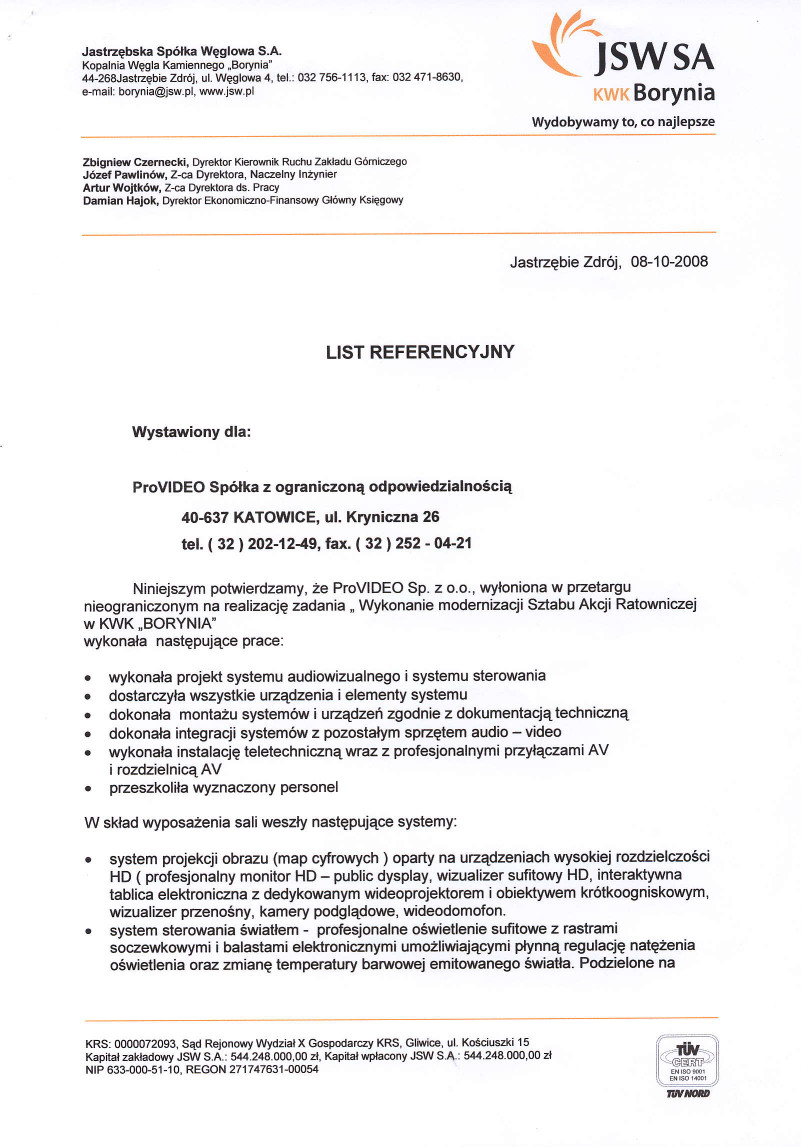 Jastrzębska Spółka Węglowa S.A.
Kopalnia Węgla Kamiennego „Borynia"
44-268Jastrzębie Zdrój, ul. Węglowa 4, tel.: 032 756-1113, fax: 032 471-8630,
e-mail: borynia@jsw.pl, www.jsw.pl

JSW SA
KWK Borynia
Wydobywamy to, co najlepsze

Zbigniew Czernecki, Dyrektor Kierownik Ruchu Zakładu Górniczego
Józef Pawlinów, Z-ca Dyrektora, Naczelny Inżynier
Artur Wojtków, Z-ca Dyrektora ds. Pracy
Damian Hajok, Dyrektor Ekonomiczno-Finansowy Główny Księgowy

Jastrzębie Zdrój, 08-10-2008

LIST REFERENCYJNY

Wystawiony dla:

ProVIDEO Spółka z ograniczoną odpowiedzialnością

40-637 KATOWICE, ul. Kryniczna 26

tel. ( 32 ) 202-12-49, fax. ( 32 ) 252 - 04-21

Niniejszym potwierdzamy, że ProVIDEO Sp. z o.o., wyłoniona w przetargu nieograniczonym na realizację zadania „ Wykonanie modernizacji Sztabu Akcji Ratowniczej w KWK „BORYNIA"
wykonała następujące prace:

• wykonała projekt systemu audiowizualnego i systemu sterowania
• dostarczyła wszystkie urządzenia i elementy systemu
• dokonała montażu systemów i urządzeń zgodnie z dokumentacją techniczną
• dokonała integracji systemów z pozostałym sprzętem audio – video
• wykonała instalację teletechniczną wraz z profesjonalnymi przyłączami AV i rozdzielnicą AV
• przeszkoliła wyznaczony personel

W skład wyposażenia sali weszły następujące systemy:

• system projekcji obrazu (map cyfrowych ) oparty na urządzeniach wysokiej rozdzielczości HD ( profesjonalny monitor HD – public dysplay, wizualizer sufitowy HD, interaktywna tablica elektroniczna z dedykowanym wideoprojektorem i obiektywem krótkoogniskowym, wizualizer przenośny, kamery podglądowe, wideodomofon.
• system sterowania światłem - profesjonalne oświetlenie sufitowe z rastrami soczewkowymi i balastami elektronicznymi umożliwiającymi płynną regulację natężenia oświetlenia oraz zmianę temperatury barwowej emitowanego światła. Podzielone na

KRS: 0000072093, Sąd Rejonowy Wydział X Gospodarczy KRS, Gliwice, ul. Kościuszki 15
Kapitał zakładowy JSW S.A.: 544.248.000,00 zł, Kapitał wpłacony JSW S.A.: 544.248.000,00 zł
NIP 633-000-51-10, REGON 271747631-00054

TÜV CERT EN ISO 9001 EN ISO 14001 TÜV NORD